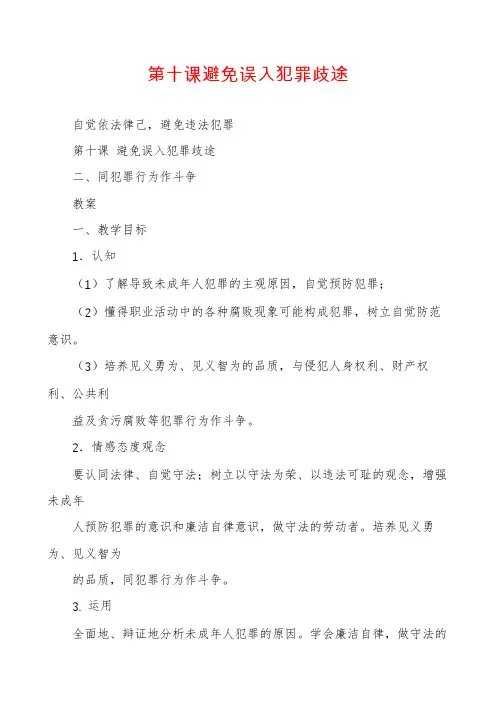 第十课避免误入犯罪歧途

自觉依法律己，避免违法犯罪

第十课 避免误入犯罪歧途

二、同犯罪行为作斗争

教案

一、教学目标

1．认知

（1）了解导致未成年人犯罪的主观原因，自觉预防犯罪；

（2）懂得职业活动中的各种腐败现象可能构成犯罪，树立自觉防范意识。

（3）培养见义勇为、见义智为的品质，与侵犯人身权利、财产权利、公共利

益及贪污腐败等犯罪行为作斗争。

2．情感态度观念

要认同法律、自觉守法；树立以守法为荣、以违法可耻的观念，增强未成年

人预防犯罪的意识和廉洁自律意识，做守法的劳动者。培养见义勇为、见义智为

的品质，同犯罪行为作斗争。

3. 运用

全面地、辩证地分析未成年人犯罪的原因。学会廉洁自律，做守法的